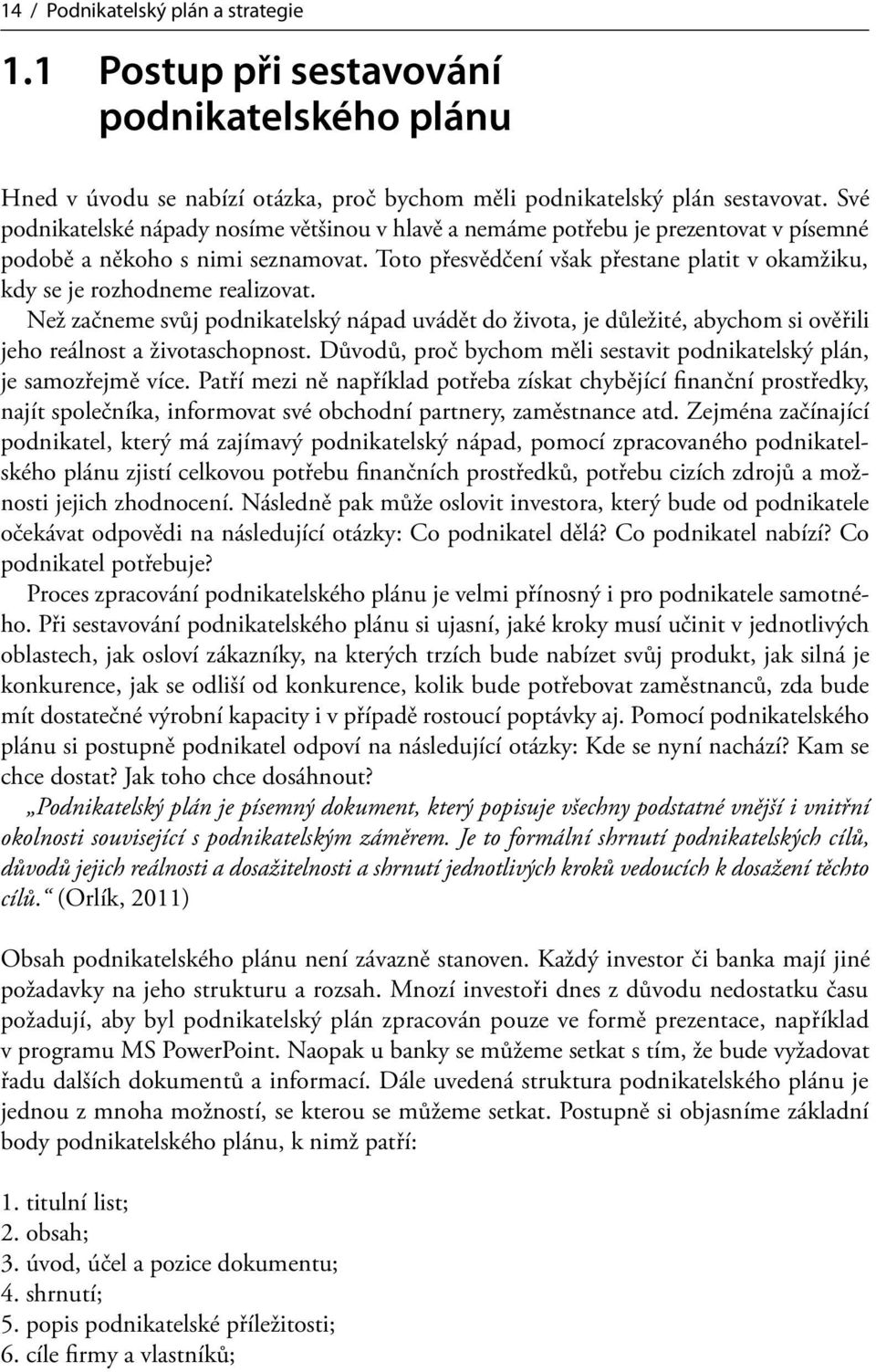 14 / Podnikatelský plán a strategie

1.1 Postup při sestavování podnikatelského plánu

Hned v úvodu se nabízí otázka, proč bychom měli podnikatelský plán sestavovat. Své podnikatelské nápady nosíme většinou v hlavě a nemáme potřebu je prezentovat v písemné podobě a někoho s nimi seznamovat. Toto přesvědčení však přestane platit v okamžiku, kdy se je rozhodneme realizovat.

Než začneme svůj podnikatelský nápad uvádět do života, je důležité, abychom si ověřili jeho reálnost a životaschopnost. Důvodů, proč bychom měli sestavit podnikatelský plán, je samozřejmě více. Patří mezi ně například potřeba získat chybějící finanční prostředky, najít společníka, informovat své obchodní partnery, zaměstnance atd. Zejména začínající podnikatel, který má zajímavý podnikatelský nápad, pomocí zpracovaného podnikatelského plánu zjistí celkovou potřebu finančních prostředků, potřebu cizích zdrojů a možnosti jejich zhodnocení. Následně pak může oslovit investora, který bude od podnikatele očekávat odpovědi na následující otázky: Co podnikatel dělá? Co podnikatel nabízí? Co podnikatel potřebuje?

Proces zpracování podnikatelského plánu je velmi přínosný i pro podnikatele samotného. Při sestavování podnikatelského plánu si ujasní, jaké kroky musí učinit v jednotlivých oblastech, jak osloví zákazníky, na kterých trzích bude nabízet svůj produkt, jak silná je konkurence, jak se odliší od konkurence, kolik bude potřebovat zaměstnanců, zda bude mít dostatečné výrobní kapacity i v případě rostoucí poptávky aj. Pomocí podnikatelského plánu si postupně podnikatel odpoví na následující otázky: Kde se nyní nachází? Kam se chce dostat? Jak toho chce dosáhnout?

„Podnikatelský plán je písemný dokument, který popisuje všechny podstatné vnější i vnitřní okolnosti související s podnikatelským záměrem. Je to formální shrnutí podnikatelských cílů, důvodů jejich reálnosti a dosažitelnosti a shrnutí jednotlivých kroků vedoucích k dosažení těchto cílů.“ (Orlík, 2011)

Obsah podnikatelského plánu není závazně stanoven. Každý investor či banka mají jiné požadavky na jeho strukturu a rozsah. Mnozí investoři dnes z důvodu nedostatku času požadují, aby byl podnikatelský plán zpracován pouze ve formě prezentace, například v programu MS PowerPoint. Naopak u banky se můžeme setkat s tím, že bude vyžadovat řadu dalších dokumentů a informací. Dále uvedená struktura podnikatelského plánu je jednou z mnoha možností, se kterou se můžeme setkat. Postupně si objasníme základní body podnikatelského plánu, k nimž patří:

1. titulní list;
2. obsah;
3. úvod, účel a pozice dokumentu;
4. shrnutí;
5. popis podnikatelské příležitosti;
6. cíle firmy a vlastníků;